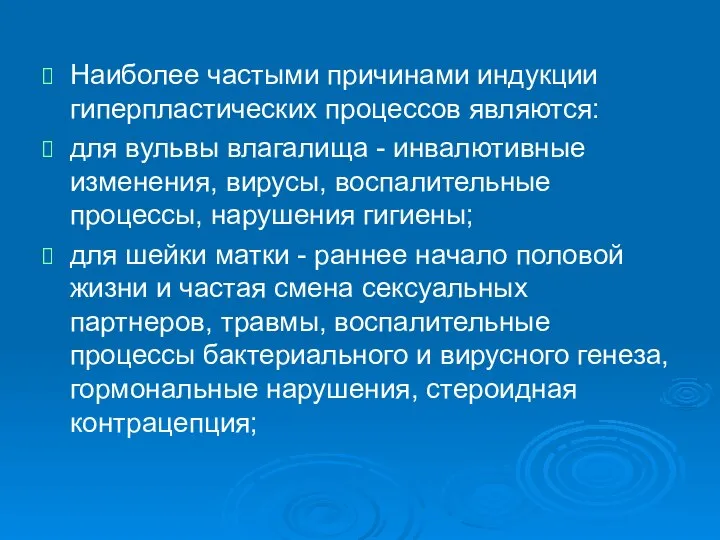 Наиболее частыми причинами индукции гиперпластических процессов являются:

для вульвы влагалища - инвалютивные изменения, вирусы, воспалительные процессы, нарушения гигиены;

для шейки матки - раннее начало половой жизни и частая смена сексуальных партнеров, травмы, воспалительные процессы бактериального и вирусного генеза, гормональные нарушения, стероидная контрацепция;